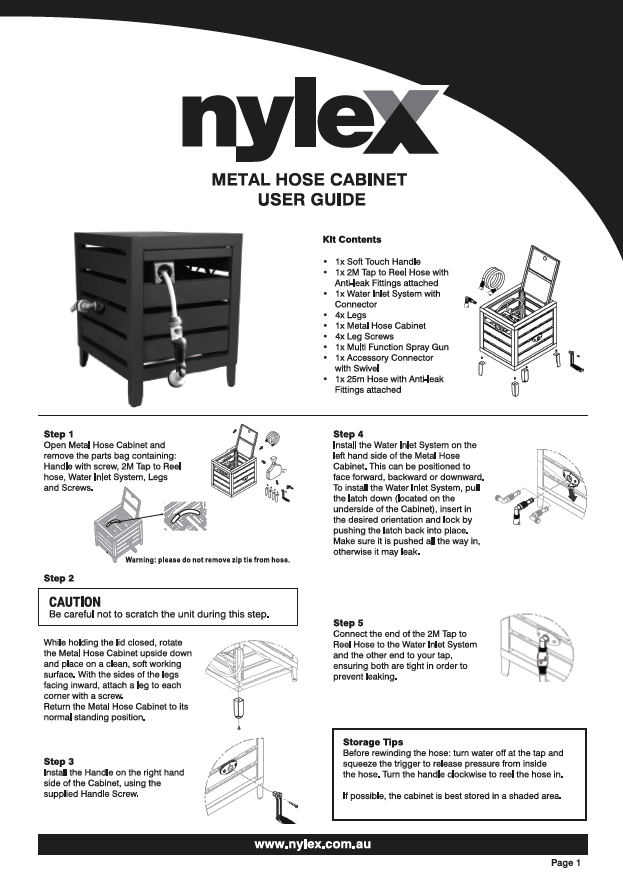 nylex

METAL HOSE CABINET
USER GUIDE

Kit Contents

• 1x Soft Touch Handle
• 1x 2M Tap to Reel Hose with Anti-leak Fittings attached
• 1x Water Inlet System with Connector
• 4x Legs
• 1x Metal Hose Cabinet
• 4x Leg Screws
• 1x Multi Function Spray Gun
• 1x Accessory Connector with Swivel
• 1x 25m Hose with Anti-leak Fittings attached

Step 1
Open Metal Hose Cabinet and remove the parts bag containing: Handle with screw, 2M Tap to Reel hose, Water Inlet System, Legs and Screws.

Warning: please do not remove zip tie from hose.

Step 2

CAUTION
Be careful not to scratch the unit during this step.

While holding the lid closed, rotate the Metal Hose Cabinet upside down and place on a clean, soft working surface. With the sides of the legs facing inward, attach a leg to each corner with a screw.
Return the Metal Hose Cabinet to its normal standing position.

Step 3
Install the Handle on the right hand side of the Cabinet, using the supplied Handle Screw.

Step 4
Install the Water Inlet System on the left hand side of the Metal Hose Cabinet. This can be positioned to face forward, backward or downward. To install the Water Inlet System, pull the latch down (located on the underside of the Cabinet), insert in the desired orientation and lock by pushing the latch back into place. Make sure it is pushed all the way in, otherwise it may leak.

Step 5
Connect the end of the 2M Tap to Reel Hose to the Water Inlet System and the other end to your tap, ensuring both are tight in order to prevent leaking.

Storage Tips
Before rewinding the hose: turn water off at the tap and squeeze the trigger to release pressure from inside the hose. Turn the handle clockwise to reel the hose in.

If possible, the cabinet is best stored in a shaded area.

www.nylex.com.au

Page 1